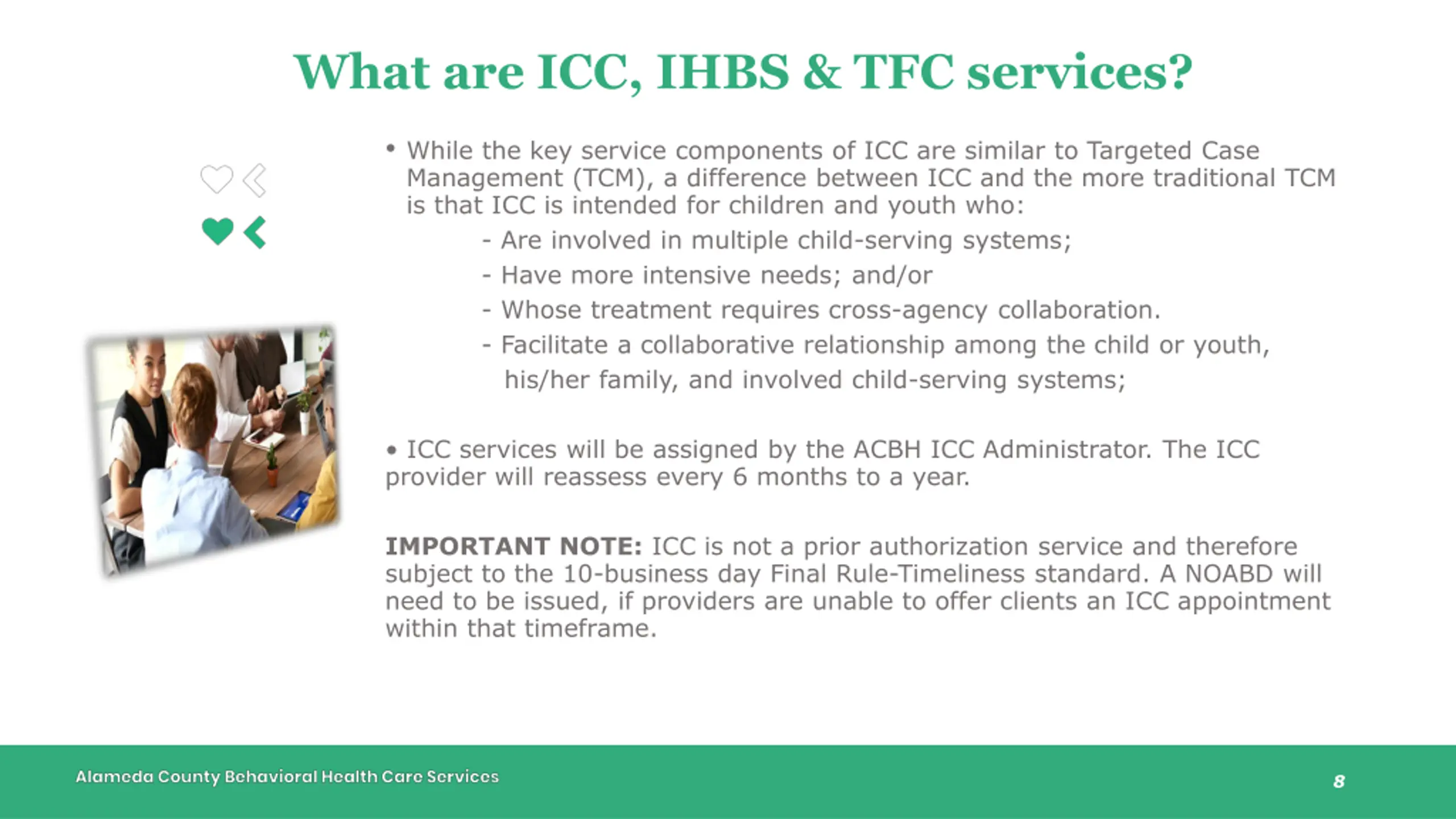 What are ICC, IHBS & TFC services?

• While the key service components of ICC are similar to Targeted Case Management (TCM), a difference between ICC and the more traditional TCM is that ICC is intended for children and youth who:

- Are involved in multiple child-serving systems;
- Have more intensive needs; and/or
- Whose treatment requires cross-agency collaboration.
- Facilitate a collaborative relationship among the child or youth, his/her family, and involved child-serving systems;

• ICC services will be assigned by the ACBH ICC Administrator. The ICC provider will reassess every 6 months to a year.

IMPORTANT NOTE: ICC is not a prior authorization service and therefore subject to the 10-business day Final Rule-Timeliness standard. A NOABD will need to be issued, if providers are unable to offer clients an ICC appointment within that timeframe.

Alameda County Behavioral Health Care Services

8